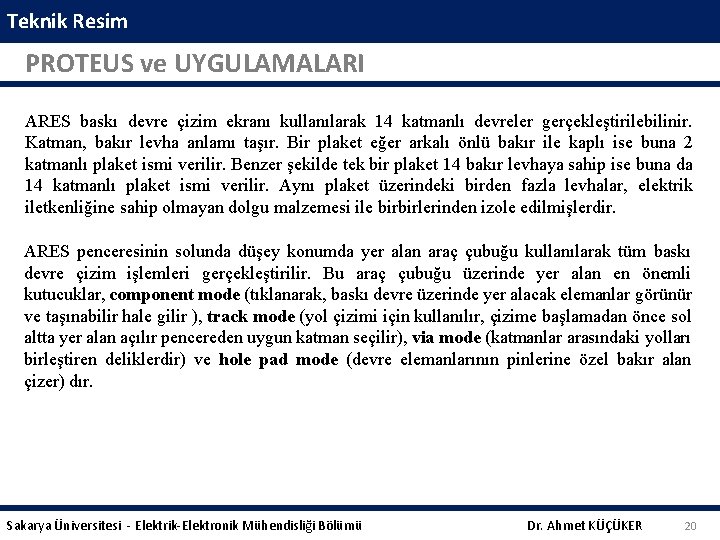 Teknik Resim

PROTEUS ve UYGULAMALARI

ARES baskı devre çizim ekranı kullanılarak 14 katmanlı devreler gerçekleştirilebilinir. Katman, bakır levha anlamı taşır. Bir plaket eğer arkalı önlü bakır ile kaplı ise buna 2 katmanlı plaket ismi verilir. Benzer şekilde tek bir plaket 14 bakır levhaya sahip ise buna da 14 katmanlı plaket ismi verilir. Aynı plaket üzerindeki birden fazla levhalar, elektrik iletkenliğine sahip olmayan dolgu malzemesi ile birbirlerinden izole edilmişlerdir.

ARES penceresinin solunda düşey konumda yer alan araç çubuğu kullanılarak tüm baskı devre çizim işlemleri gerçekleştirilir. Bu araç çubuğu üzerinde yer alan en önemli kutucuklar, component mode (tıklanarak, baskı devre üzerinde yer alacak elemanlar görünür ve taşınabilir hale gilir ), track mode (yol çizimi için kullanılır, çizime başlamadan önce sol altta yer alan açılır pencereden uygun katman seçilir), via mode (katmanlar arasındaki yolları birleştiren deliklerdir) ve hole pad mode (devre elemanlarının pinlerine özel bakır alan çizer) dır.

Sakarya Üniversitesi - Elektrik-Elektronik Mühendisliği Bölümü

Dr. Ahmet KÜÇÜKER

20